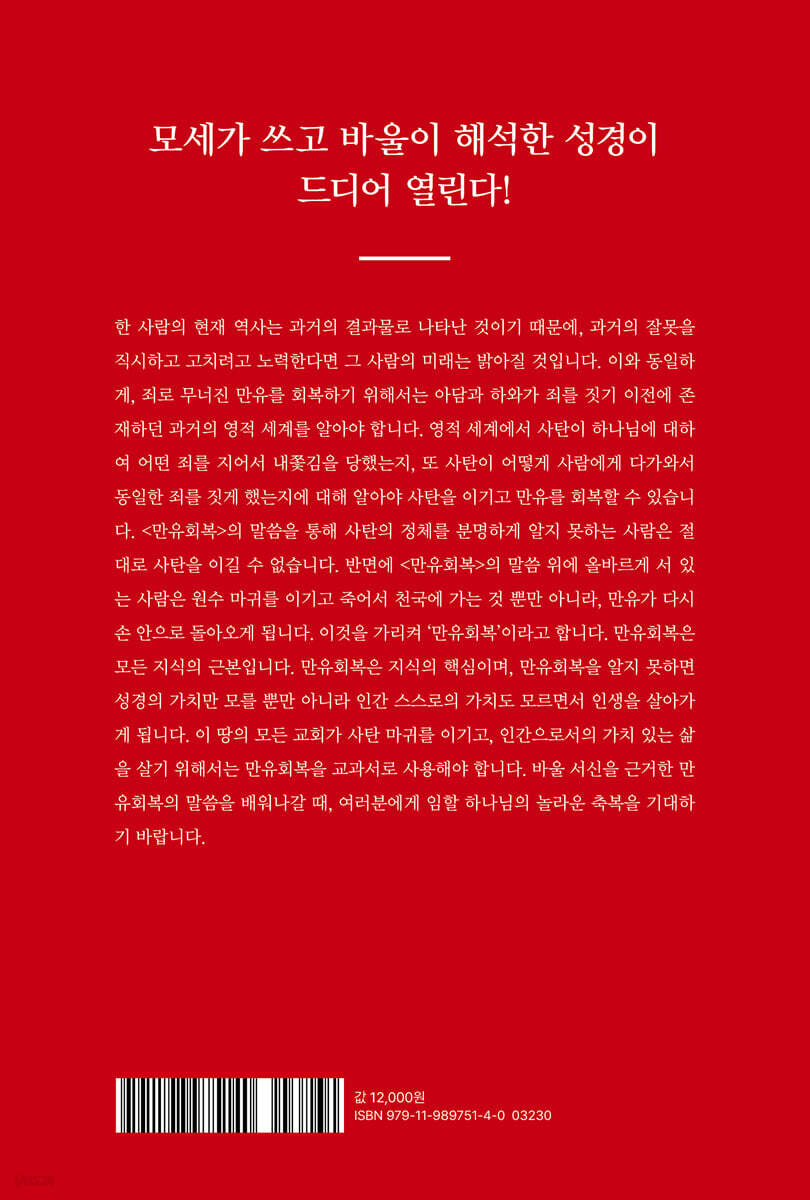 모세가 쓰고 바울이 해석한 성경이
드디어 열린다!

한 사람의 현재 역사는 과거의 결과물로 나타난 것이기 때문에, 과거의 잘못을 직시하고 고치려고 노력한다면 그 사람의 미래는 밝아질 것입니다. 이와 동일하게, 죄로 무너진 만유를 회복하기 위해서는 아담과 하와가 죄를 짓기 이전에 존재하던 과거의 영적 세계를 알아야 합니다. 영적 세계에서 사탄이 하나님에 대하여 어떤 죄를 지어서 내쫓김을 당했는지, 또 사탄이 어떻게 사람에게 다가와서 동일한 죄를 짓게 했는지에 대해 알아야 사탄을 이기고 만유를 회복할 수 있습니다. <만유회복>의 말씀을 통해 사탄의 정체를 분명하게 알지 못하는 사람은 절대로 사탄을 이길 수 없습니다. 반면에 <만유회복>의 말씀 위에 올바르게 서 있는 사람은 원수 마귀를 이기고 죽어서 천국에 가는 것 뿐만 아니라, 만유가 다시 손 안으로 돌아오게 됩니다. 이것을 가리켜 '만유회복'이라고 합니다. 만유회복은 모든 지식의 근본입니다. 만유회복은 지식의 핵심이며, 만유회복을 알지 못하면 성경의 가치만 모를 뿐만 아니라 인간 스스로의 가치도 모르면서 인생을 살아가게 됩니다. 이 땅의 모든 교회가 사탄 마귀를 이기고, 인간으로서의 가치 있는 삶을 살기 위해서는 만유회복을 교과서로 사용해야 합니다. 바울 서신을 근거한 만유회복의 말씀을 배워나갈 때, 여러분에게 임할 하나님의 놀라운 축복을 기대하기 바랍니다.

값 12,000원
ISBN 979-11-989751-4-0 03230